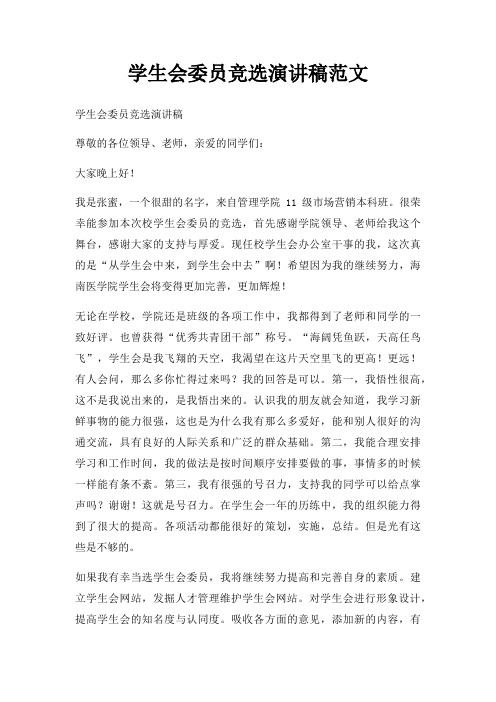 学生会委员竞选演讲稿范文

学生会委员竞选演讲稿

尊敬的各位领导、老师，亲爱的同学们：

大家晚上好！

我是张蜜，一个很甜的名字，来自管理学院 11 级市场营销本科班。很荣幸能参加本次校学生会委员的竞选，首先感谢学院领导、老师给我这个舞台，感谢大家的支持与厚爱。现任校学生会办公室干事的我，这次真的是“从学生会中来，到学生会中去”啊！希望因为我的继续努力，海南医学院学生会将变得更加完善，更加辉煌！

无论在学校，学院还是班级的各项工作中，我都得到了老师和同学的一致好评。也曾获得“优秀共青团干部”称号。“海阔凭鱼跃，天高任鸟飞”，学生会是我飞翔的天空，我渴望在这片天空里飞的更高！更远！有人会问，那么多你忙得过来吗？我的回答是可以。第一，我悟性很高，这不是我说出来的，是我悟出来的。认识我的朋友就会知道，我学习新鲜事物的能力很强，这也是为什么我有那么多爱好，能和别人很好的沟通交流，具有良好的人际关系和广泛的群众基础。第二，我能合理安排学习和工作时间，我的做法是按时间顺序安排要做的事，事情多的时候一样能有条不紊。第三，我有很强的号召力，支持我的同学可以给点掌声吗？谢谢！这就是号召力。在学生会一年的历练中，我的组织能力得到了很大的提高。各项活动都能很好的策划，实施，总结。但是光有这些是不够的。

如果我有幸当选学生会委员，我将继续努力提高和完善自身的素质。建立学生会网站，发掘人才管理维护学生会网站。对学生会进行形象设计，提高学生会的知名度与认同度。吸收各方面的意见，添加新的内容，有